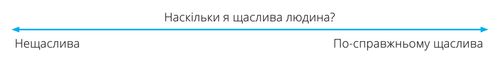 Наскільки я щаслива людина?

Нещаслива

По-справжньому щаслива